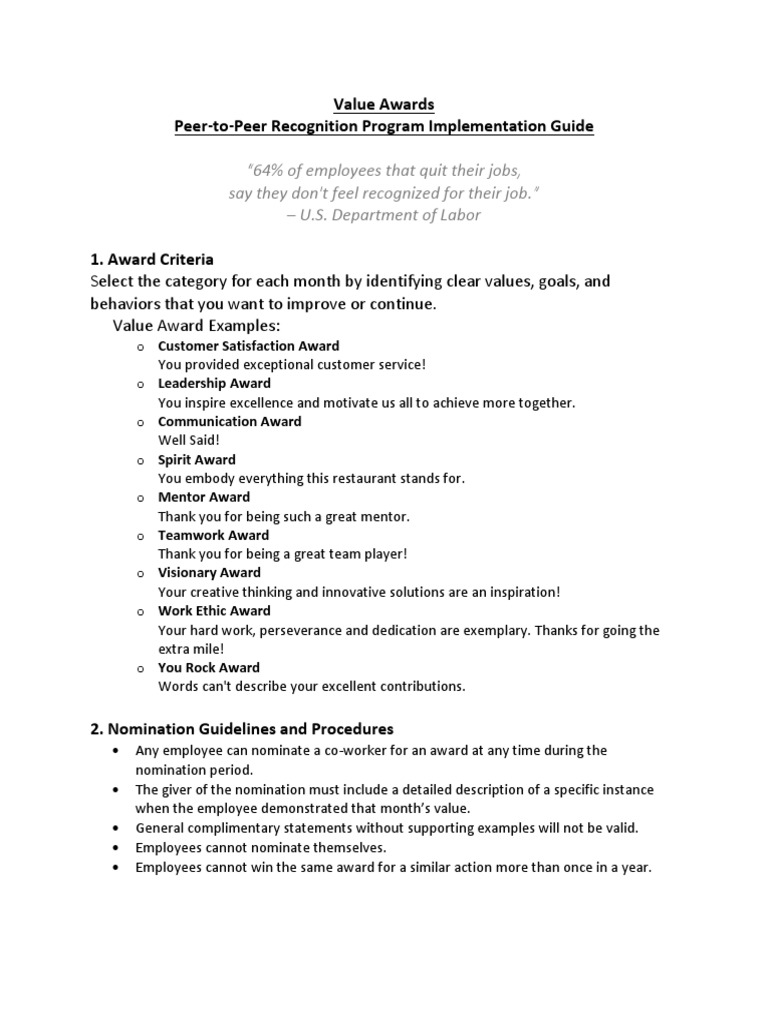 Value Awards
Peer-to-Peer Recognition Program Implementation Guide

"64% of employees that quit their jobs, say they don't feel recognized for their job." – U.S. Department of Labor

1. Award Criteria
Select the category for each month by identifying clear values, goals, and behaviors that you want to improve or continue.

Value Award Examples:

o Customer Satisfaction Award
You provided exceptional customer service!
o Leadership Award
You inspire excellence and motivate us all to achieve more together.
o Communication Award
Well Said!
o Spirit Award
You embody everything this restaurant stands for.
o Mentor Award
Thank you for being such a great mentor.
o Teamwork Award
Thank you for being a great team player!
o Visionary Award
Your creative thinking and innovative solutions are an inspiration!
o Work Ethic Award
Your hard work, perseverance and dedication are exemplary. Thanks for going the extra mile!
o You Rock Award
Words can't describe your excellent contributions.

2. Nomination Guidelines and Procedures
• Any employee can nominate a co-worker for an award at any time during the nomination period.
• The giver of the nomination must include a detailed description of a specific instance when the employee demonstrated that month's value.
• General complimentary statements without supporting examples will not be valid.
• Employees cannot nominate themselves.
• Employees cannot win the same award for a similar action more than once in a year.